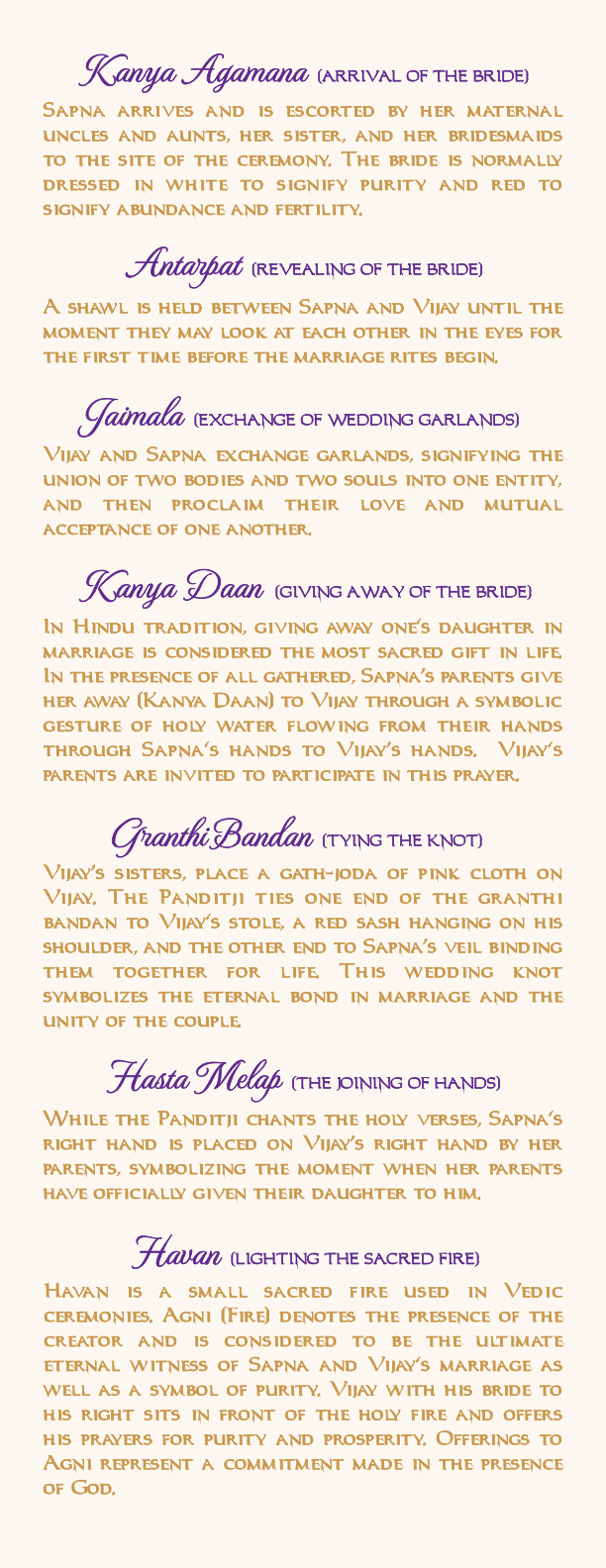 Kanya Agamana (ARRIVAL OF THE BRIDE)

Sapna arrives and is escorted by her maternal uncles and aunts, her sister, and her bridesmaids to the site of the ceremony. The bride is normally dressed in white to signify purity and red to signify abundance and fertility.

Antarpat (REVEALING OF THE BRIDE)

A shawl is held between Sapna and Vijay until the moment they may look at each other in the eyes for the first time before the marriage rites begin.

Jaimala (EXCHANGE OF WEDDING GARLANDS)

Vijay and Sapna exchange garlands, signifying the union of two bodies and two souls into one entity, and then proclaim their love and mutual acceptance of one another.

Kanya Daan (GIVING AWAY OF THE BRIDE)

In Hindu tradition, giving away one's daughter in marriage is considered the most sacred gift in life. In the presence of all gathered, Sapna's parents give her away (Kanya Daan) to Vijay through a symbolic gesture of holy water flowing from their hands through Sapna's hands to Vijay's hands. Vijay's parents are invited to participate in this prayer.

Granthi Bandan (TYING THE KNOT)

Vijay's sisters, place a gath-joda of pink cloth on Vijay. The Panditji ties one end of the granthi bandan to Vijay's stole, a red sash hanging on his shoulder, and the other end to Sapna's veil binding them together for life. This wedding knot symbolizes the eternal bond in marriage and the unity of the couple.

Hasta Melap (THE JOINING OF HANDS)

While the Panditji chants the holy verses, Sapna's right hand is placed on Vijay's right hand by her parents, symbolizing the moment when her parents have officially given their daughter to him.

Havan (LIGHTING THE SACRED FIRE)

Havan is a small sacred fire used in Vedic ceremonies. Agni (Fire) denotes the presence of the creator and is considered to be the ultimate eternal witness of Sapna and Vijay's marriage as well as a symbol of purity. Vijay with his bride to his right sits in front of the holy fire and offers his prayers for purity and prosperity. Offerings to Agni represent a commitment made in the presence of God.